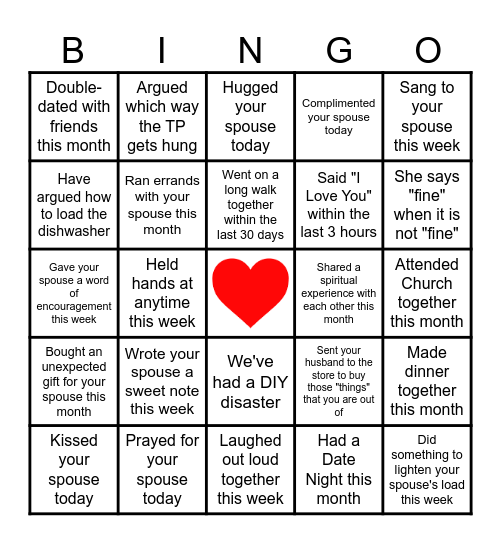 | B | I | N | G | O |
|---|---|---|---|---|
| Double-dated with friends this month | Argued which way the TP gets hung | Hugged your spouse today | Complimented your spouse today | Sang to your spouse this week |
| Have argued how to load the dishwasher | Ran errands with your spouse this month | Went on a long walk together within the last 30 days | Said "I Love You" within the last 3 hours | She says "fine" when it is not "fine" |
| Gave your spouse a word of encouragement this week | Held hands at anytime this week | | Shared a spiritual experience with each other this month | Attended Church together this month |
| Bought an unexpected gift for your spouse this month | Wrote your spouse a sweet note this week | We've had a DIY disaster | Sent your husband to the store to buy those "things" that you are out of | Made dinner together this month |
| Kissed your spouse today | Prayed for your spouse today | Laughed out loud together this week | Had a Date Night this month | Did something to lighten your spouse's load this week |